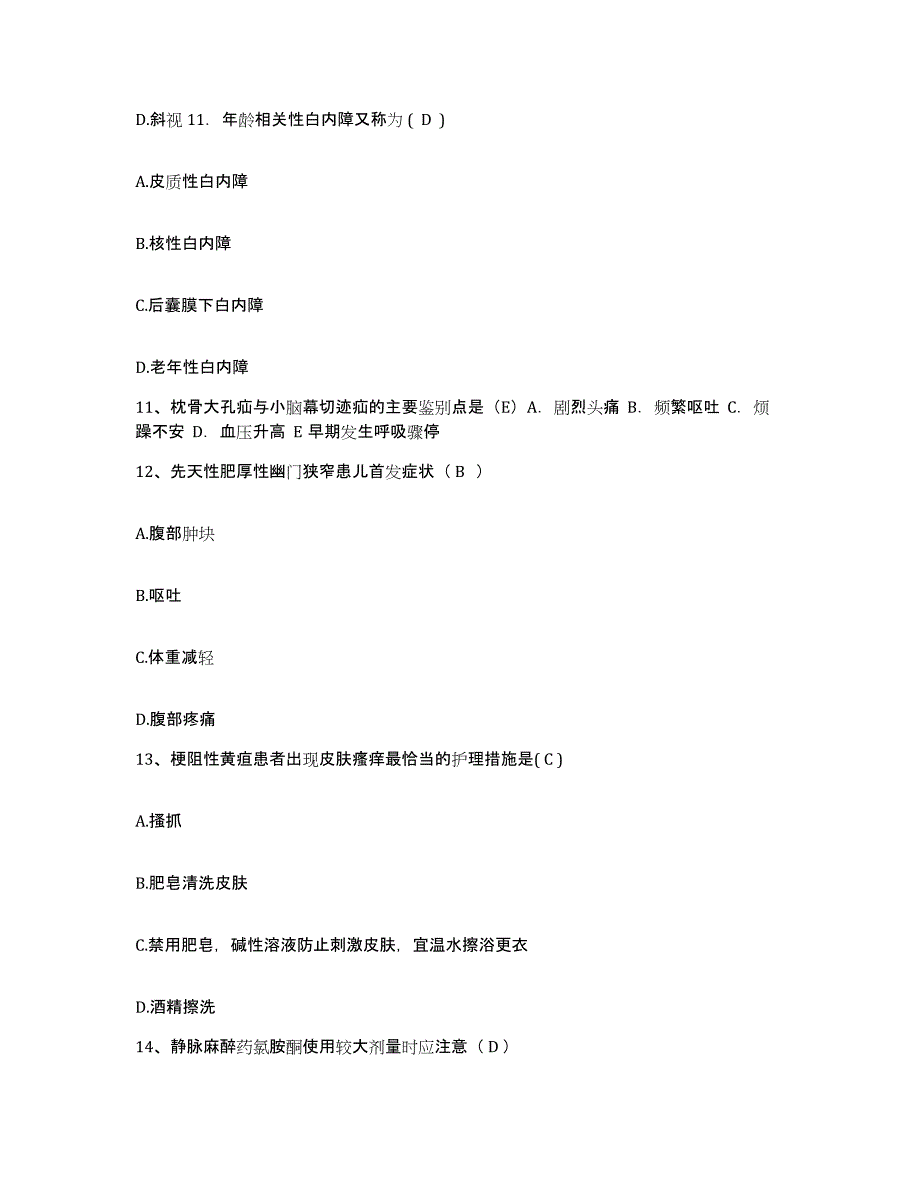 D.斜视 11. 年龄相关性白内障又称为（ D ）

A.皮质性白内障

B.核性白内障

C.后囊膜下白内障

D.老年性白内障

11、枕骨大孔疝与小脑幕切迹疝的主要鉴别点是（E）A. 剧烈头痛 B. 频繁呕吐 C. 烦躁不安 D. 血压升高 E 早期发生呼吸骤停

12、先天性肥厚性幽门狭窄患儿首发症状（ B ）

A.腹部肿块

B.呕吐

C.体重减轻

D.腹部疼痛

13、梗阻性黄疸患者出现皮肤瘙痒最恰当的护理措施是（ C ）

A.搔抓

B.肥皂清洗皮肤

C.禁用肥皂，碱性溶液防止刺激皮肤，宜温水擦浴更衣

D.酒精擦洗

14、静脉麻醉药氯胺酮使用较大剂量时应注意（ D ）